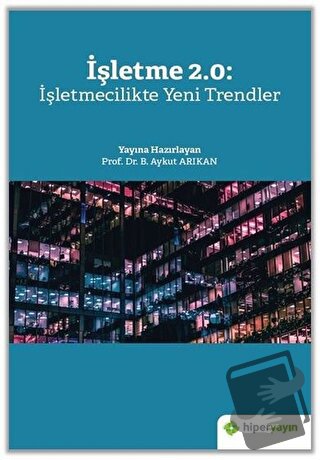 İşletme 2.0:
İşletmecilikte Yeni Trendler

Yayına Hazırlayan
Prof. Dr. B. Aykut ARIKAN

hiperyayın